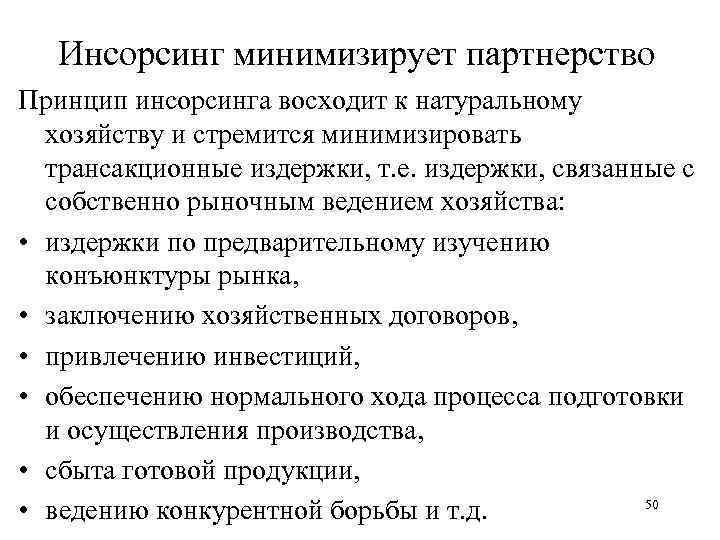 Инсорсинг минимизирует партнерство

Принцип инсорсинга восходит к натуральному хозяйству и стремится минимизировать трансакционные издержки, т.е. издержки, связанные с собственно рыночным ведением хозяйства:

• издержки по предварительному изучению конъюнктуры рынка,
• заключению хозяйственных договоров,
• привлечению инвестиций,
• обеспечению нормального хода процесса подготовки и осуществления производства,
• сбыта готовой продукции,
• ведению конкурентной борьбы и т.д.

50